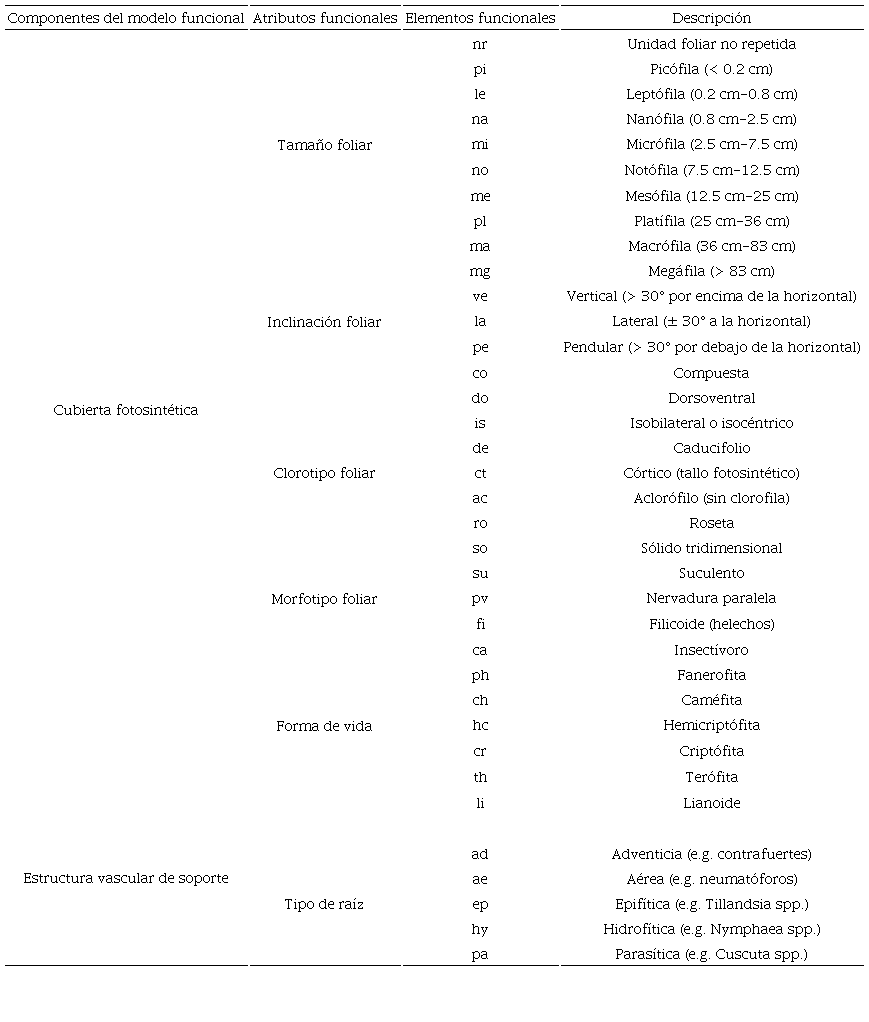 | Componentes del modelo funcional | Atributos funcionales | Elementos funcionales | Descripción |
|---|---|---|---|
| Cubierta fotosintética | Tamaño foliar | nr | Unidad foliar no repetida |
| | | pi | Picófila (< 0.2 cm) |
| | | le | Leptófila (0.2 cm–0.8 cm) |
| | | na | Nanófila (0.8 cm–2.5 cm) |
| | | mi | Micrófila (2.5 cm–7.5 cm) |
| | | no | Notófila (7.5 cm–12.5 cm) |
| | | me | Mesófila (12.5 cm–25 cm) |
| | | pl | Platífila (25 cm–36 cm) |
| | | ma | Macrófila (36 cm–83 cm) |
| | | mg | Megáfila (> 83 cm) |
| | Inclinación foliar | ve | Vertical (> 30° por encima de la horizontal) |
| | | la | Lateral (± 30° a la horizontal) |
| | | pe | Pendular (> 30° por debajo de la horizontal) |
| | Clorotipo foliar | co | Compuesta |
| | | do | Dorsoventral |
| | | is | Isobilateral o isocéntrico |
| | | de | Caducifolio |
| | | ct | Córtico (tallo fotosintético) |
| | | ac | Aclorófilo (sin clorofila) |
| | Morfotipo foliar | ro | Roseta |
| | | so | Sólido tridimensional |
| | | su | Suculento |
| | | pv | Nervadura paralela |
| | | fi | Filicoide (helechos) |
| | | ca | Insectívoro |
| | Forma de vida | ph | Fanerofita |
| | | ch | Caméfita |
| | | hc | Hemicriptófita |
| | | cr | Criptófita |
| | | th | Terófita |
| | | li | Lianoide |
| Estructura vascular de soporte | Tipo de raíz | ad | Adventicia (e.g. contrafuertes) |
| | | ae | Aérea (e.g. neumatóforos) |
| | | ep | Epifítica (e.g. Tillandsia spp.) |
| | | hy | Hidrofítica (e.g. Nymphaea spp.) |
| | | pa | Parasítica (e.g. Cuscuta spp.) |